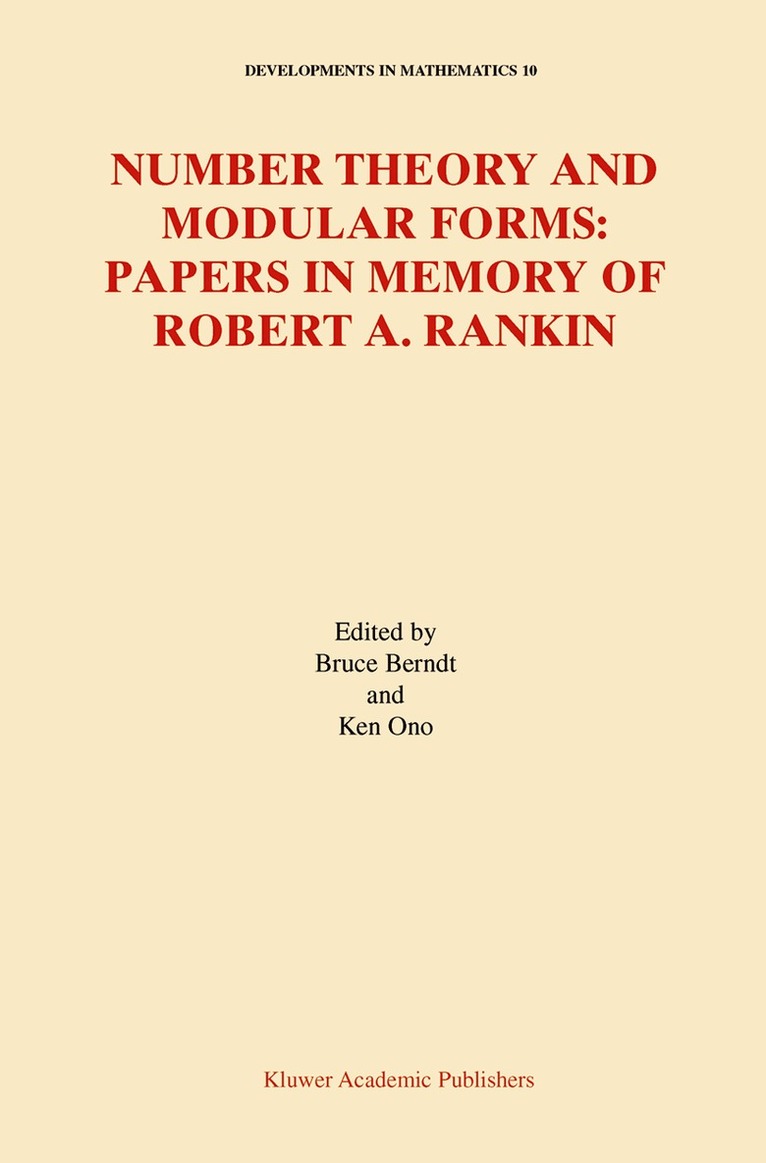 DEVELOPMENTS IN MATHEMATICS 10

NUMBER THEORY AND MODULAR FORMS: PAPERS IN MEMORY OF ROBERT A. RANKIN

Edited by
Bruce Berndt
and
Ken Ono

Kluwer Academic Publishers